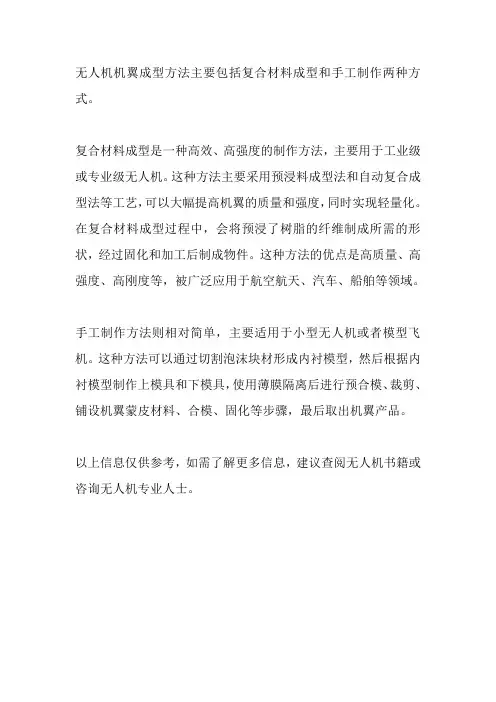 无人机机翼成型方法主要包括复合材料成型和手工制作两种方式。

复合材料成型是一种高效、高强度的制作方法，主要用于工业级或专业级无人机。这种方法主要采用预浸料成型法和自动复合成型法等工艺，可以大幅提高机翼的质量和强度，同时实现轻量化。在复合材料成型过程中，会将预浸了树脂的纤维制成所需的形状，经过固化和加工后制成物件。这种方法的优点是高质量、高强度、高刚度等，被广泛应用于航空航天、汽车、船舶等领域。

手工制作方法则相对简单，主要适用于小型无人机或者模型飞机。这种方法可以通过切割泡沫块材形成内衬模型，然后根据内衬模型制作上模具和下模具，使用薄膜隔离后进行预合模、裁剪、铺设机翼蒙皮材料、合模、固化等步骤，最后取出机翼产品。

以上信息仅供参考，如需了解更多信息，建议查阅无人机书籍或咨询无人机专业人士。